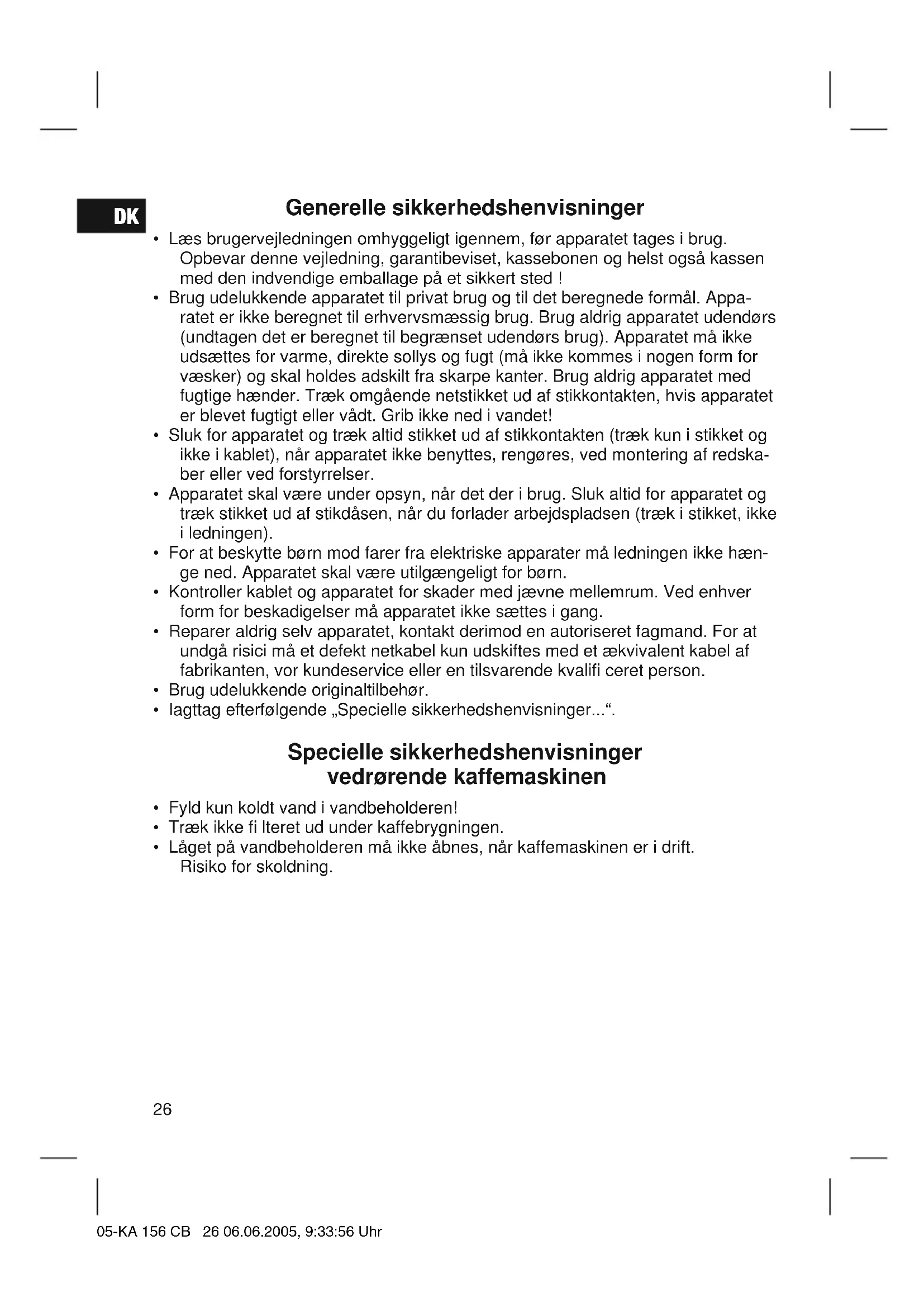 DK

Generelle sikkerhedshenvisninger

• Læs brugervejledningen omhyggeligt igennem, før apparatet tages i brug. Opbevar denne vejledning, garantibeviset, kassebonen og helst også kassen med den indvendige emballage på et sikkert sted !
• Brug udelukkende apparatet til privat brug og til det beregnede formål. Apparatet er ikke beregnet til erhvervsmæssig brug. Brug aldrig apparatet udendørs (undtagen det er beregnet til begrænset udendørs brug). Apparatet må ikke udsættes for varme, direkte sollys og fugt (må ikke kommes i nogen form for væsker) og skal holdes adskilt fra skarpe kanter. Brug aldrig apparatet med fugtige hænder. Træk omgående netstikket ud af stikkontakten, hvis apparatet er blevet fugtigt eller vådt. Grib ikke ned i vandet!
• Sluk for apparatet og træk altid stikket ud af stikkontakten (træk kun i stikket og ikke i kablet), når apparatet ikke benyttes, rengøres, ved montering af redskaber eller ved forstyrrelser.
• Apparatet skal være under opsyn, når det der i brug. Sluk altid for apparatet og træk stikket ud af stikdåsen, når du forlader arbejdspladsen (træk i stikket, ikke i ledningen).
• For at beskytte børn mod farer fra elektriske apparater må ledningen ikke hænge ned. Apparatet skal være utilgængeligt for børn.
• Kontroller kablet og apparatet for skader med jævne mellemrum. Ved enhver form for beskadigelser må apparatet ikke sættes i gang.
• Reparer aldrig selv apparatet, kontakt derimod en autoriseret fagmand. For at undgå risici må et defekt netkabel kun udskiftes med et ækvivalent kabel af fabrikanten, vor kundeservice eller en tilsvarende kvalifi ceret person.
• Brug udelukkende originaltilbehør.
• Iagttag efterfølgende „Specielle sikkerhedshenvisninger...“.

Specielle sikkerhedshenvisninger vedrørende kaffemaskinen

• Fyld kun koldt vand i vandbeholderen!
• Træk ikke fi lteret ud under kaffebrygningen.
• Låget på vandbeholderen må ikke åbnes, når kaffemaskinen er i drift. Risiko for skoldning.

26

05-KA 156 CB 26 06.06.2005, 9:33:56 Uhr